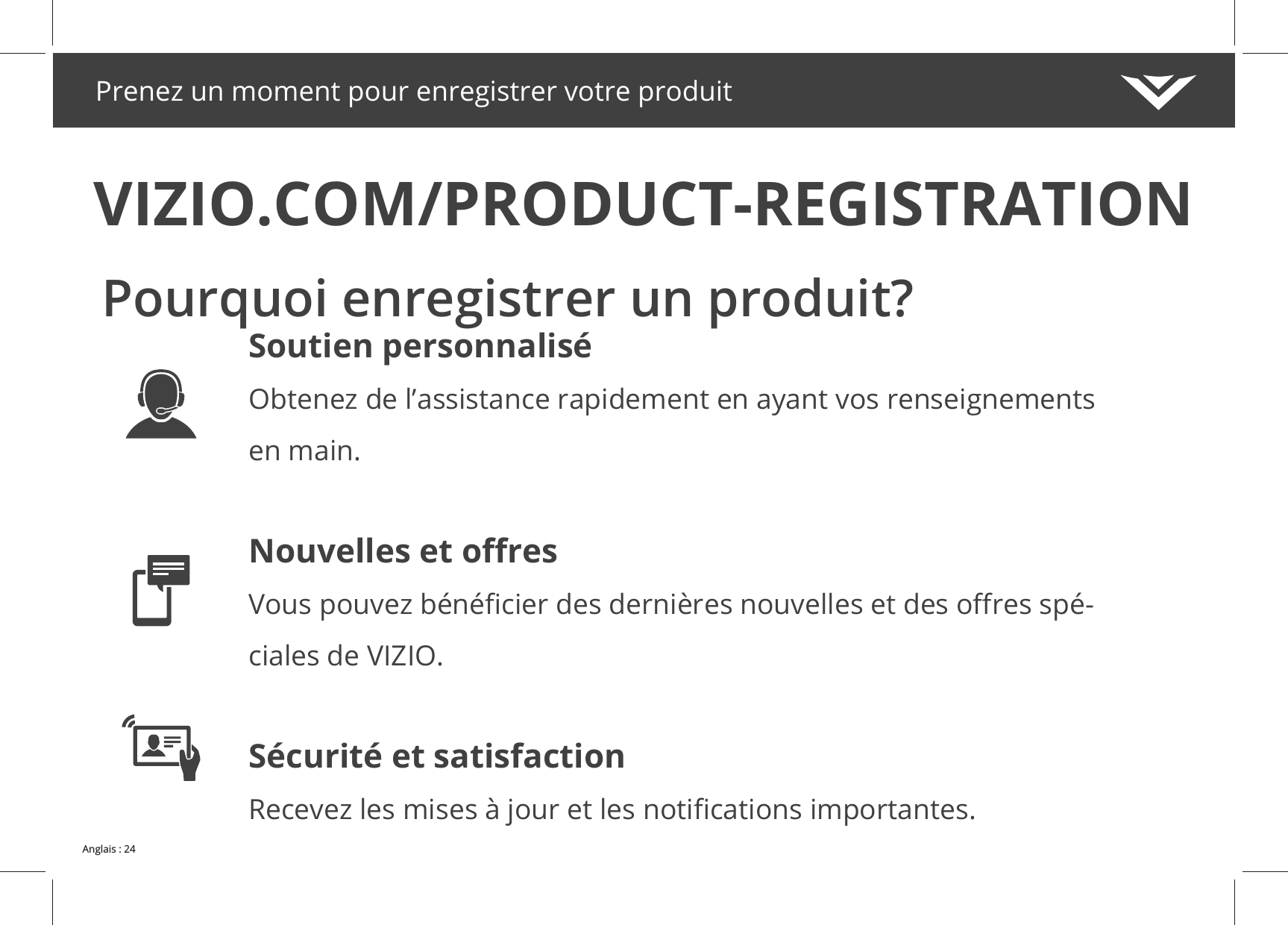 Prenez un moment pour enregistrer votre produit

VIZIO.COM/PRODUCT-REGISTRATION

Pourquoi enregistrer un produit?

Soutien personnalisé

Obtenez de l’assistance rapidement en ayant vos renseignements en main.

Nouvelles et offres

Vous pouvez bénéficier des dernières nouvelles et des offres spéciales de VIZIO.

Sécurité et satisfaction

Recevez les mises à jour et les notifications importantes.

Anglais : 24